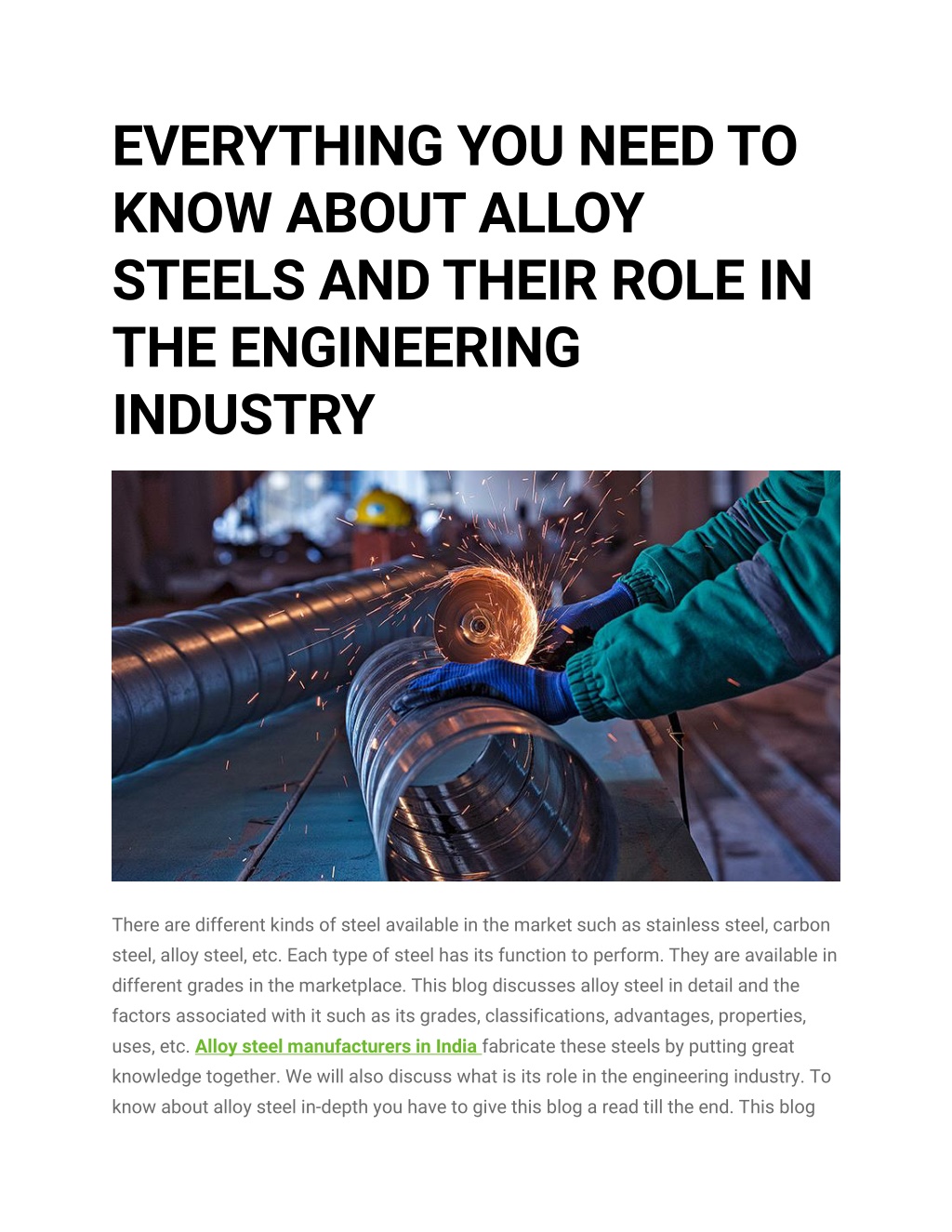 EVERYTHING YOU NEED TO KNOW ABOUT ALLOY STEELS AND THEIR ROLE IN THE ENGINEERING INDUSTRY

There are different kinds of steel available in the market such as stainless steel, carbon steel, alloy steel, etc. Each type of steel has its function to perform. They are available in different grades in the marketplace. This blog discusses alloy steel in detail and the factors associated with it such as its grades, classifications, advantages, properties, uses, etc. Alloy steel manufacturers in India fabricate these steels by putting great knowledge together. We will also discuss what is its role in the engineering industry. To know about alloy steel in-depth you have to give this blog a read till the end. This blog